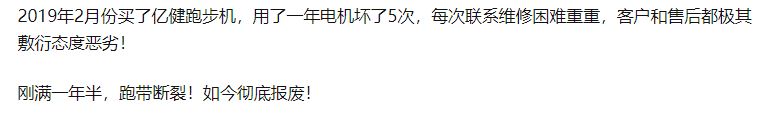 2019年2月份买了亿健跑步机，用了一年电机坏了5次，每次联系维修困难重重，客户和售后都极其敷衍态度恶劣！

刚满一年半，跑带断裂！如今彻底报废！